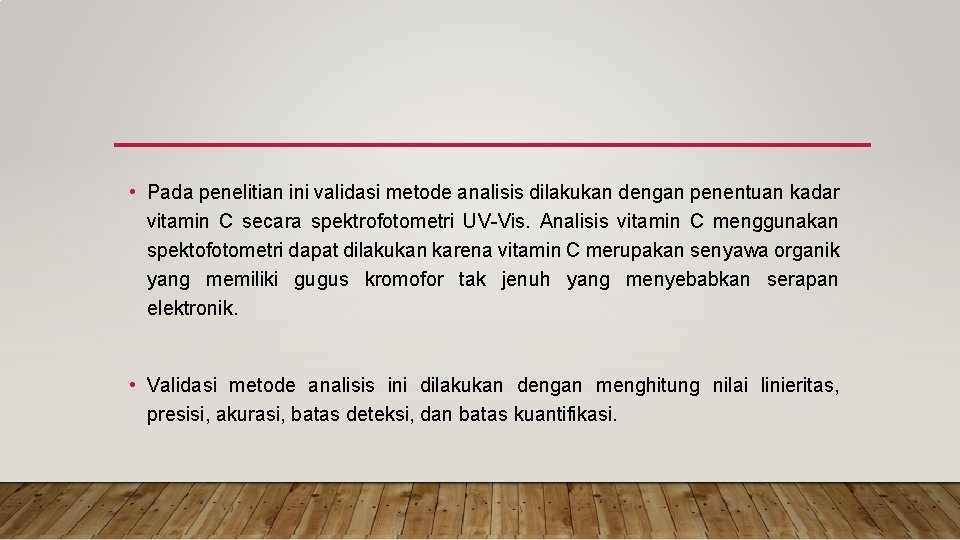 • Pada penelitian ini validasi metode analisis dilakukan dengan penentuan kadar vitamin C secara spektrofotometri UV-Vis. Analisis vitamin C menggunakan spektofotometri dapat dilakukan karena vitamin C merupakan senyawa organik yang memiliki gugus kromofor tak jenuh yang menyebabkan serapan elektronik.

• Validasi metode analisis ini dilakukan dengan menghitung nilai linieritas, presisi, akurasi, batas deteksi, dan batas kuantifikasi.